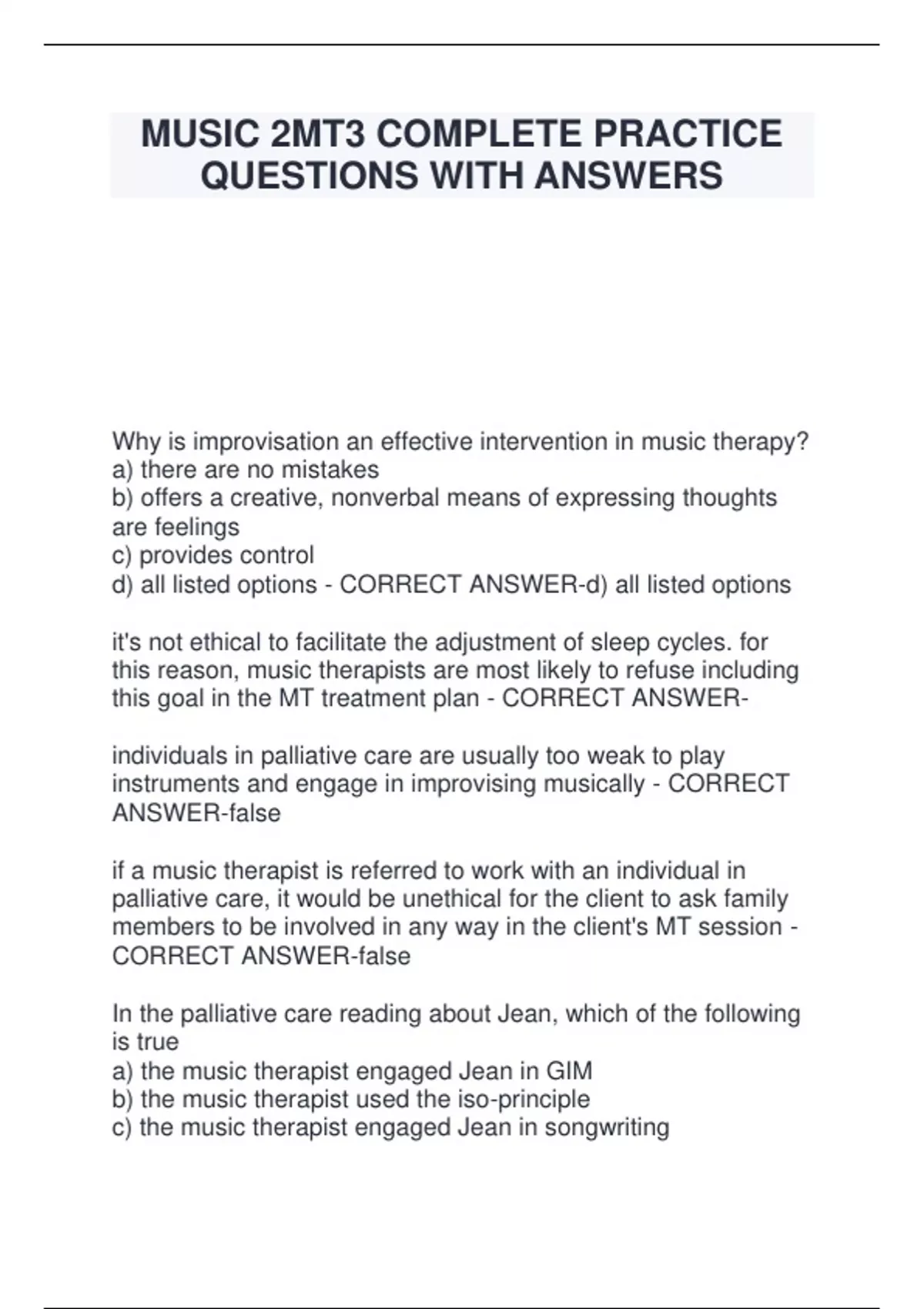 MUSIC 2MT3 COMPLETE PRACTICE QUESTIONS WITH ANSWERS

Why is improvisation an effective intervention in music therapy?
a) there are no mistakes
b) offers a creative, nonverbal means of expressing thoughts are feelings
c) provides control
d) all listed options - CORRECT ANSWER-d) all listed options

it's not ethical to facilitate the adjustment of sleep cycles. for this reason, music therapists are most likely to refuse including this goal in the MT treatment plan - CORRECT ANSWER-

individuals in palliative care are usually too weak to play instruments and engage in improvising musically - CORRECT ANSWER-false

if a music therapist is referred to work with an individual in palliative care, it would be unethical for the client to ask family members to be involved in any way in the client's MT session - CORRECT ANSWER-false

In the palliative care reading about Jean, which of the following is true
a) the music therapist engaged Jean in GIM
b) the music therapist used the iso-principle
c) the music therapist engaged Jean in songwriting